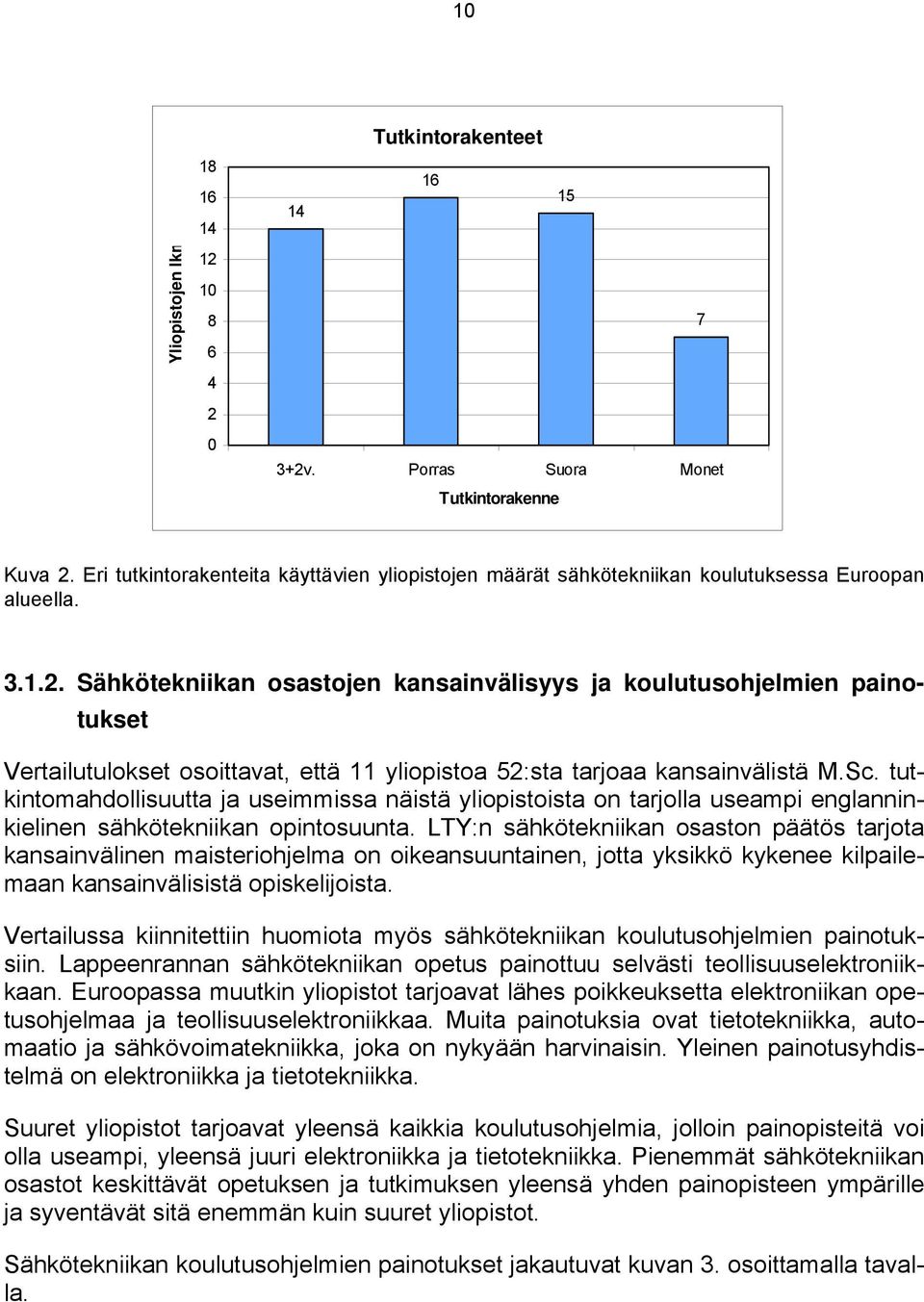 10

Tutkintorakenteet

Yliopistojen lkm

18
16
14
12
10
8
6
4
2
0

14
16
15
7

3+2v.
Porras
Suora
Monet

Tutkintorakenne

Kuva 2. Eri tutkintorakenteita käyttävien yliopistojen määrät sähkötekniikan koulutuksessa Euroopan alueella.

3.1.2. Sähkötekniikan osastojen kansainvälisyys ja koulutusohjelmien painotukset

Vertailutulokset osoittavat, että 11 yliopistoa 52:sta tarjoaa kansainvälistä M.Sc. tutkintomahdollisuutta ja useimmissa näistä yliopistoista on tarjolla useampi englanninkielinen sähkötekniikan opintosuunta. LTY:n sähkötekniikan osaston päätös tarjota kansainvälinen maisteriohjelma on oikeansuuntainen, jotta yksikkö kykenee kilpailemaan kansainvälisistä opiskelijoista.

Vertailussa kiinnitettiin huomiota myös sähkötekniikan koulutusohjelmien painotuksiin. Lappeenrannan sähkötekniikan opetus painottuu selvästi teollisuuselektroniikkaan. Euroopassa muutkin yliopistot tarjoavat lähes poikkeuksetta elektroniikan opetusohjelmaa ja teollisuuselektroniikkaa. Muita painotuksia ovat tietotekniikka, automaatio ja sähkövoimatekniikka, joka on nykyään harvinaisin. Yleinen painotusyhdistelmä on elektroniikka ja tietotekniikka.

Suuret yliopistot tarjoavat yleensä kaikkia koulutusohjelmia, jolloin painopisteitä voi olla useampi, yleensä juuri elektroniikka ja tietotekniikka. Pienemmät sähkötekniikan osastot keskittävät opetuksen ja tutkimuksen yleensä yhden painopisteen ympärille ja syventävät sitä enemmän kuin suuret yliopistot.

Sähkötekniikan koulutusohjelmien painotukset jakautuvat kuvan 3. osoittamalla tavalla.